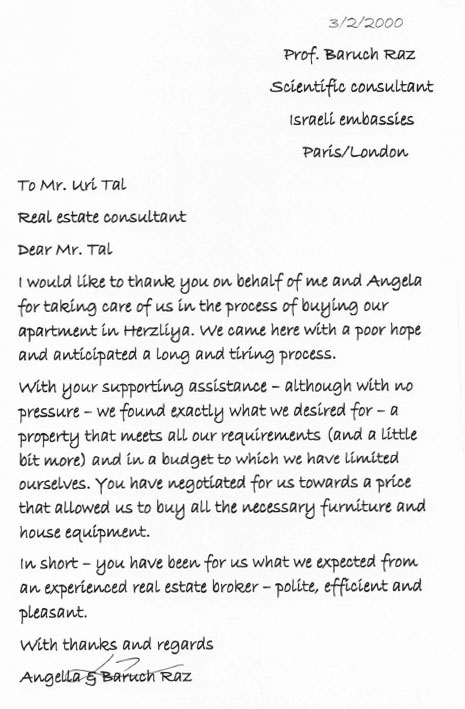 3/2/2000

Prof. Baruch Raz

Scientific consultant

Israeli embassies

Paris/London

To Mr. Uri Tal

Real estate consultant

Dear Mr. Tal

I would like to thank you on behalf of me and Angela for taking care of us in the process of buying our apartment in Herzliya. We came here with a poor hope and anticipated a long and tiring process.

With your supporting assistance – although with no pressure – we found exactly what we desired for – a property that meets all our requirements (and a little bit more) and in a budget to which we have limited ourselves. You have negotiated for us towards a price that allowed us to buy all the necessary furniture and house equipment.

In short – you have been for us what we expected from an experienced real estate broker – polite, efficient and pleasant.

With thanks and regards

Angella & Baruch Raz